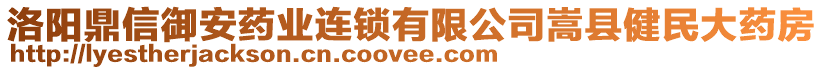 洛阳鼎信御安药业连锁有限公司嵩县健民大药房
http://lyestherjackson.cn.coovee.com